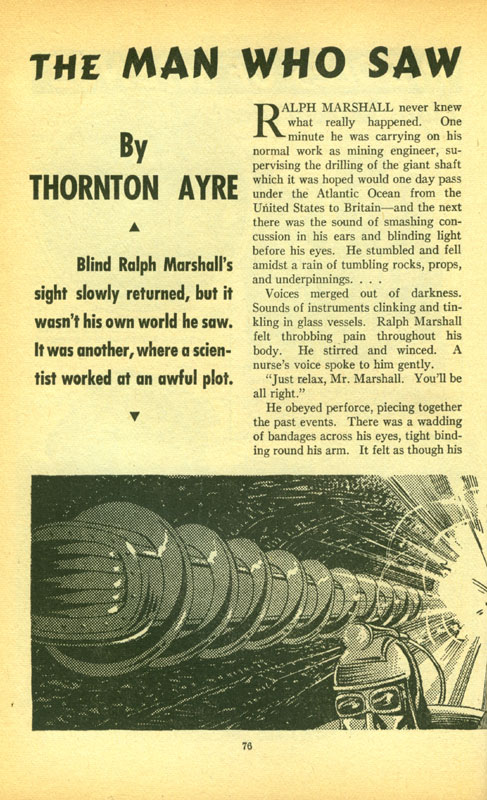 THE MAN WHO SAW

By
THORNTON AYRE

▲

Blind Ralph Marshall's sight slowly returned, but it wasn't his own world he saw. It was another, where a scientist worked at an awful plot.

▼

RALPH MARSHALL never knew what really happened. One minute he was carrying on his normal work as mining engineer, supervising the drilling of the giant shaft which it was hoped would one day pass under the Atlantic Ocean from the United States to Britain—and the next there was the sound of smashing concussion in his ears and blinding light before his eyes. He stumbled and fell amidst a rain of tumbling rocks, props, and underpinnings. . . .

Voices merged out of darkness. Sounds of instruments clinking and tinkling in glass vessels. Ralph Marshall felt throbbing pain throughout his body. He stirred and winced. A nurse's voice spoke to him gently.

"Just relax, Mr. Marshall. You'll be all right."

He obeyed perforce, piecing together the past events. There was a wadding of bandages across his eyes, tight binding round his arm. It felt as though his

76